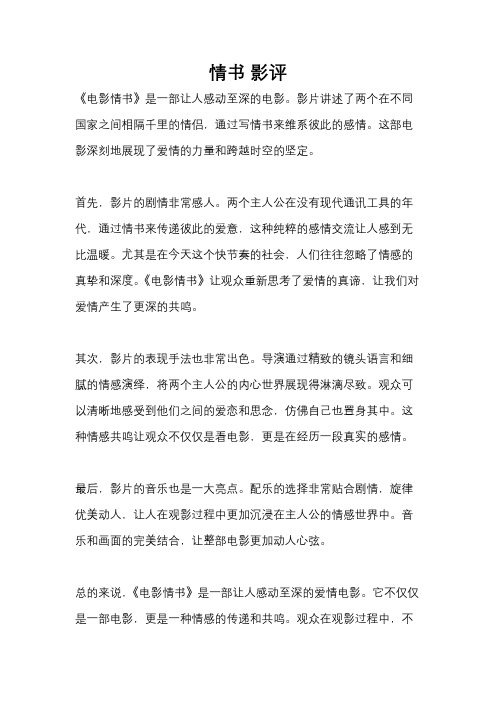 情书 影评

《电影情书》是一部让人感动至深的电影。影片讲述了两个在不同国家之间相隔千里的情侣，通过写情书来维系彼此的感情。这部电影深刻地展现了爱情的力量和跨越时空的坚定。

首先，影片的剧情非常感人。两个主人公在没有现代通讯工具的年代，通过情书来传递彼此的爱意，这种纯粹的感情交流让人感到无比温暖。尤其是在今天这个快节奏的社会，人们往往忽略了情感的真挚和深度。《电影情书》让观众重新思考了爱情的真谛，让我们对爱情产生了更深的共鸣。

其次，影片的表现手法也非常出色。导演通过精致的镜头语言和细腻的情感演绎，将两个主人公的内心世界展现得淋漓尽致。观众可以清晰地感受到他们之间的爱恋和思念，仿佛自己也置身其中。这种情感共鸣让观众不仅仅是看电影，更是在经历一段真实的感情。

最后，影片的音乐也是一大亮点。配乐的选择非常贴合剧情，旋律优美动人，让人在观影过程中更加沉浸在主人公的情感世界中。音乐和画面的完美结合，让整部电影更加动人心弦。

总的来说，《电影情书》是一部让人感动至深的爱情电影。它不仅仅是一部电影，更是一种情感的传递和共鸣。观众在观影过程中，不